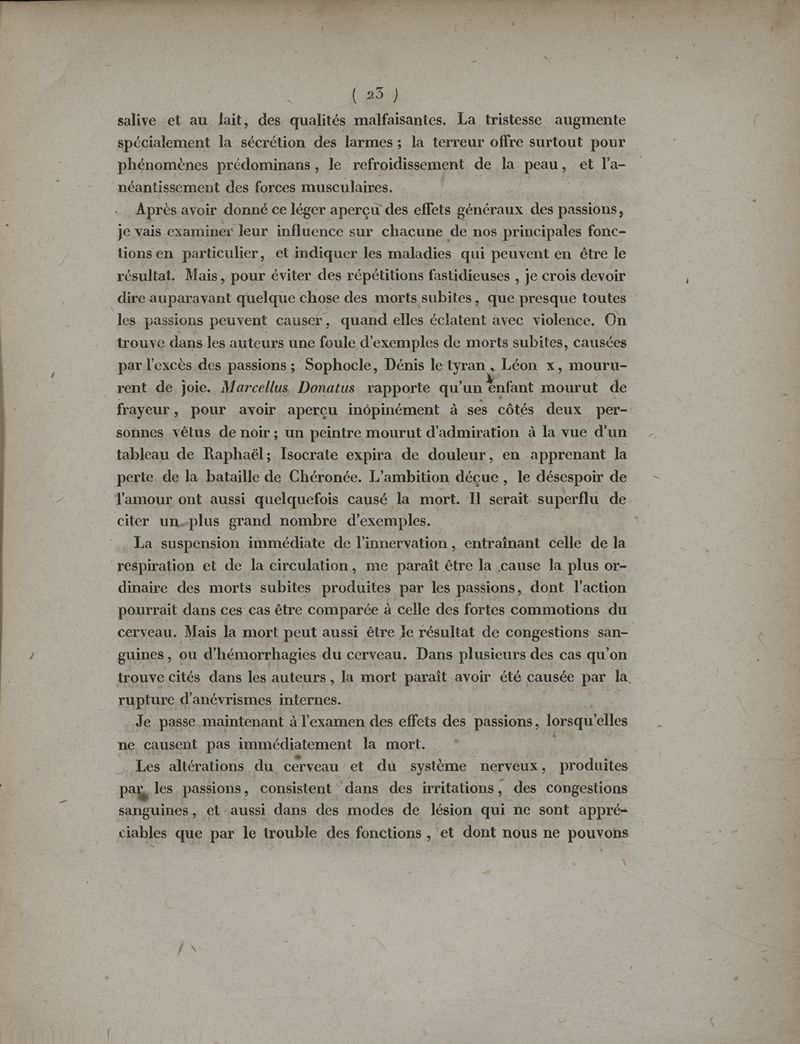 ( 23 )

salive et au lait, des qualités malfaisantes. La tristesse augmente spécialement la sécrétion des larmes ; la terreur offre surtout pour phénomènes prédominans, le refroidissement de la peau, et l'anéantissement des forces musculaires.

Après avoir donné ce léger aperçu des effets généraux des passions, je vais examiner leur influence sur chacune de nos principales fonctions en particulier, et indiquer les maladies qui peuvent en être le résultat. Mais, pour éviter des répétitions fastidieuses, je crois devoir dire auparavant quelque chose des morts subites, que presque toutes les passions peuvent causer, quand elles éclatent avec violence. On trouve dans les auteurs une foule d'exemples de morts subites, causées par l'excès des passions ; Sophocle, Dénis le tyran, Léon x, moururent de joie. Marcellus Donatus rapporte qu'un enfant mourut de frayeur, pour avoir aperçu inópinément à ses côtés deux personnes vêtus de noir ; un peintre mourut d'admiration à la vue d'un tableau de Raphaël ; Isocrate expira de douleur, en apprenant la perte de la bataille de Chéronée. L'ambition déçue, le désespoir de l'amour ont aussi quelquefois causé la mort. Il serait superflu de citer un plus grand nombre d'exemples.

La suspension immédiate de l'innervation, entraînant celle de la respiration et de la circulation, me paraît être la cause la plus ordinaire des morts subites produites par les passions, dont l'action pourrait dans ces cas être comparée à celle des fortes commotions du cerveau. Mais la mort peut aussi être le résultat de congestions sanguines, ou d'hémorrhagies du cerveau. Dans plusieurs des cas qu'on trouve cités dans les auteurs, la mort paraît avoir été causée par la rupture d'anévrismes internes.

Je passe maintenant à l'examen des effets des passions, lorsqu'elles ne causent pas immédiatement la mort.

Les altérations du cerveau et du système nerveux, produites par les passions, consistent dans des irritations, des congestions sanguines, et aussi dans des modes de lésion qui ne sont appréciables que par le trouble des fonctions, et dont nous ne pouvons